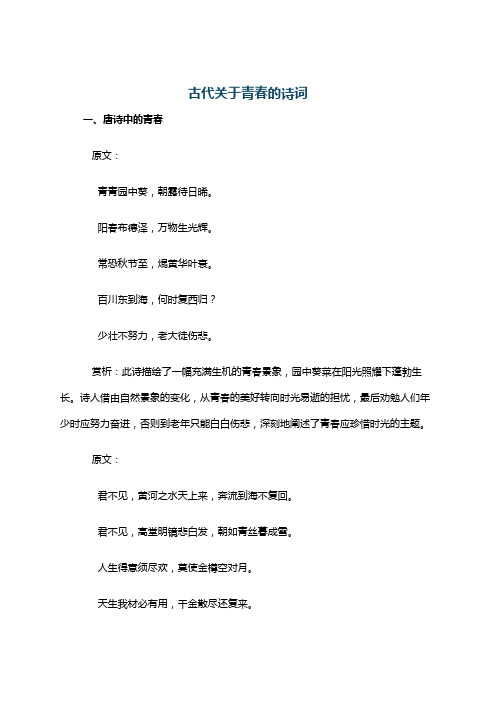 古代关于青春的诗词

一、唐诗中的青春

原文：

青青园中葵，朝露待日晞。

阳春布德泽，万物生光辉。

常恐秋节至，焜黄华叶衰。

百川东到海，何时复西归？

少壮不努力，老大徒伤悲。

赏析：此诗描绘了一幅充满生机的青春景象，园中葵菜在阳光照耀下蓬勃生长。诗人借由自然景象的变化，从青春的美好转向时光易逝的担忧，最后劝勉人们年少时应努力奋进，否则到老年只能白白伤悲，深刻地阐述了青春应珍惜时光的主题。

原文：

君不见，黄河之水天上来，奔流到海不复回。

君不见，高堂明镜悲白发，朝如青丝暮成雪。

人生得意须尽欢，莫使金樽空对月。

天生我材必有用，千金散尽还复来。